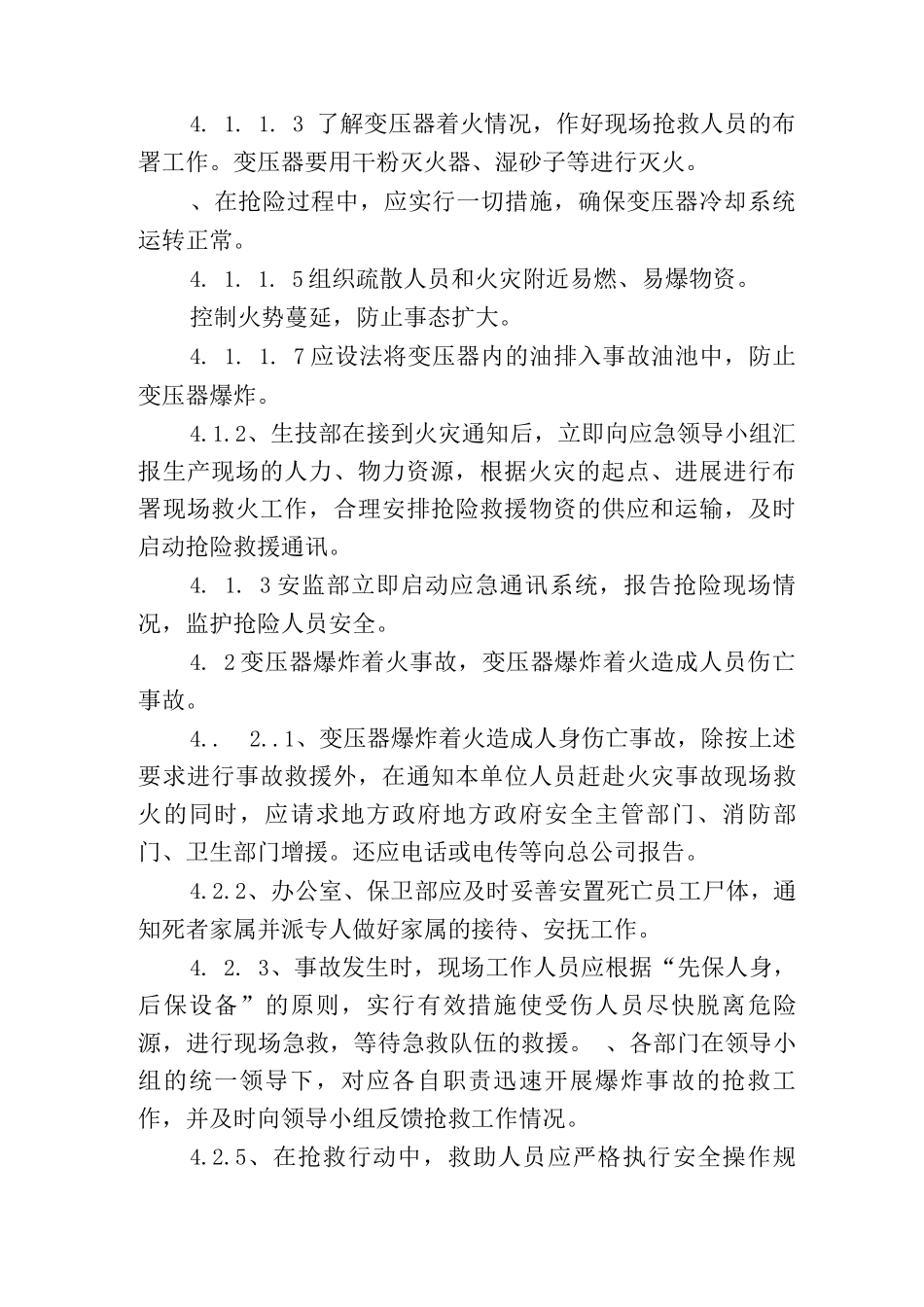 4. 1. 1. 3 了解变压器着火情况，作好现场抢救人员的布署工作。变压器要用干粉灭火器、湿砂子等进行灭火。

、在抢险过程中，应实行一切措施，确保变压器冷却系统运转正常。

4. 1. 1. 5组织疏散人员和火灾附近易燃、易爆物资。

控制火势蔓延，防止事态扩大。

4. 1. 1. 7应设法将变压器内的油排入事故油池中，防止变压器爆炸。

4.1.2、生技部在接到火灾通知后，立即向应急领导小组汇报生产现场的人力、物力资源，根据火灾的起点、进展进行布署现场救火工作，合理安排抢险救援物资的供应和运输，及时启动抢险救援通讯。

4. 1. 3安监部立即启动应急通讯系统，报告抢险现场情况，监护抢险人员安全。

4. 2变压器爆炸着火事故，变压器爆炸着火造成人员伤亡事故。

4.. 2..1、变压器爆炸着火造成人身伤亡事故，除按上述要求进行事故救援外，在通知本单位人员赶赴火灾事故现场救火的同时，应请求地方政府地方政府安全主管部门、消防部门、卫生部门增援。还应电话或电传等向总公司报告。

4.2.2、办公室、保卫部应及时妥善安置死亡员工尸体，通知死者家属并派专人做好家属的接待、安抚工作。

4. 2. 3、事故发生时，现场工作人员应根据“先保人身，后保设备”的原则，实行有效措施使受伤人员尽快脱离危险源，进行现场急救，等待急救队伍的救援。 、各部门在领导小组的统一领导下，对应各自职责迅速开展爆炸事故的抢救工作，并及时向领导小组反馈抢救工作情况。

4.2.5、在抢救行动中，救助人员应严格执行安全操作规